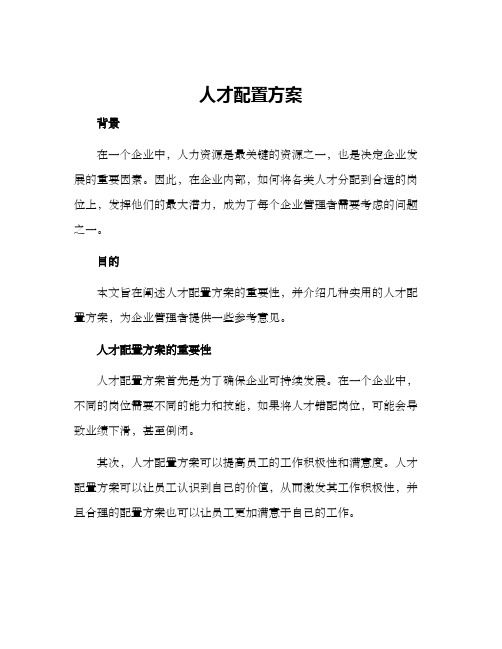 人才配置方案

背景

在一个企业中，人力资源是最关键的资源之一，也是决定企业发展的重要因素。因此，在企业内部，如何将各类人才分配到合适的岗位上，发挥他们的最大潜力，成为了每个企业管理者需要考虑的问题之一。

目的

本文旨在阐述人才配置方案的重要性，并介绍几种实用的人才配置方案，为企业管理者提供一些参考意见。

人才配置方案的重要性

人才配置方案首先是为了确保企业可持续发展。在一个企业中，不同的岗位需要不同的能力和技能，如果将人才错配岗位，可能会导致业绩下滑，甚至倒闭。

其次，人才配置方案可以提高员工的工作积极性和满意度。人才配置方案可以让员工认识到自己的价值，从而激发其工作积极性，并且合理的配置方案也可以让员工更加满意于自己的工作。